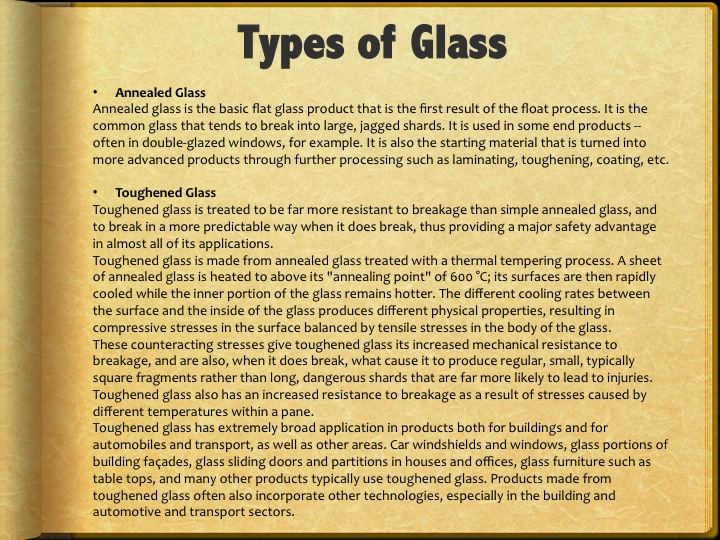 Types of Glass

• Annealed Glass
Annealed glass is the basic flat glass product that is the first result of the float process. It is the common glass that tends to break into large, jagged shards. It is used in some end products -- often in double-glazed windows, for example. It is also the starting material that is turned into more advanced products through further processing such as laminating, toughening, coating, etc.

• Toughened Glass
Toughened glass is treated to be far more resistant to breakage than simple annealed glass, and to break in a more predictable way when it does break, thus providing a major safety advantage in almost all of its applications.
Toughened glass is made from annealed glass treated with a thermal tempering process. A sheet of annealed glass is heated to above its "annealing point" of 600 °C; its surfaces are then rapidly cooled while the inner portion of the glass remains hotter. The different cooling rates between the surface and the inside of the glass produces different physical properties, resulting in compressive stresses in the surface balanced by tensile stresses in the body of the glass.
These counteracting stresses give toughened glass its increased mechanical resistance to breakage, and are also, when it does break, what cause it to produce regular, small, typically square fragments rather than long, dangerous shards that are far more likely to lead to injuries. Toughened glass also has an increased resistance to breakage as a result of stresses caused by different temperatures within a pane.
Toughened glass has extremely broad application in products both for buildings and for automobiles and transport, as well as other areas. Car windshields and windows, glass portions of building façades, glass sliding doors and partitions in houses and offices, glass furniture such as table tops, and many other products typically use toughened glass. Products made from toughened glass often also incorporate other technologies, especially in the building and automotive and transport sectors.